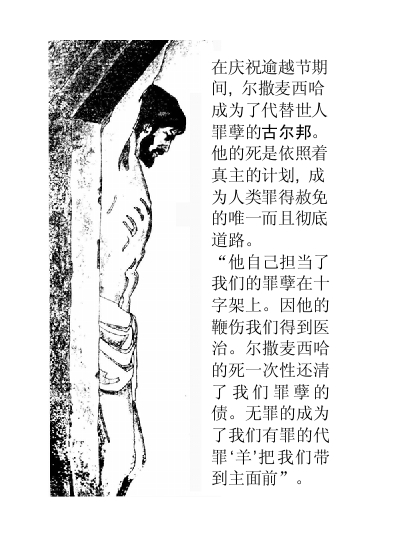 在庆祝逾越节期间，尔撒麦西哈成为了代替世人罪孽的古尔邦。他的死是依照着真主的计划，成为人类罪得赦免的唯一而且彻底道路。

“他自己担当了我们的罪孽在十字架上。因他的鞭伤我们得到医治。尔撒麦西哈的死一次性还清了我们罪孽的债。无罪的成为了我们有罪的代罪‘羊’把我们带到主面前”。